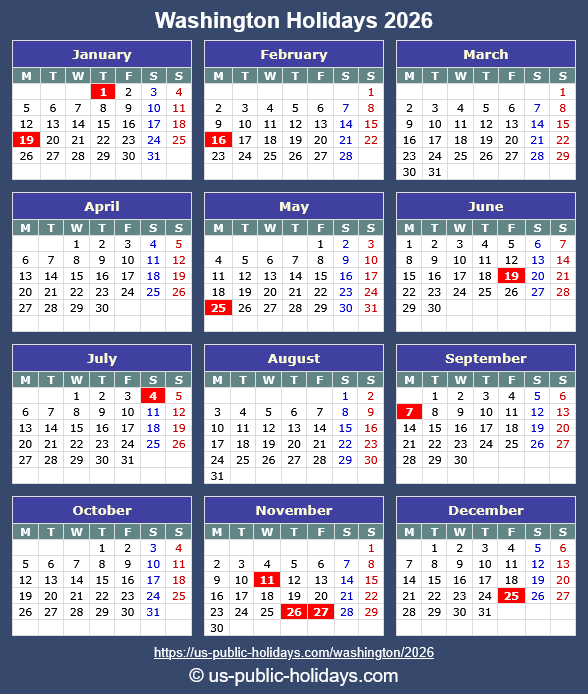 Washington Holidays 2026

January

| M | T | W | T | F | S | S |
|---|---|---|---|---|---|---|
| | | | 1 | 2 | 3 | 4 |
| 5 | 6 | 7 | 8 | 9 | 10 | 11 |
| 12 | 13 | 14 | 15 | 16 | 17 | 18 |
| 19 | 20 | 21 | 22 | 23 | 24 | 25 |
| 26 | 27 | 28 | 29 | 30 | 31 | |

February

| M | T | W | T | F | S | S |
|---|---|---|---|---|---|---|
| | | | | | | 1 |
| 2 | 3 | 4 | 5 | 6 | 7 | 8 |
| 9 | 10 | 11 | 12 | 13 | 14 | 15 |
| 16 | 17 | 18 | 19 | 20 | 21 | 22 |
| 23 | 24 | 25 | 26 | 27 | 28 | |

March

| M | T | W | T | F | S | S |
|---|---|---|---|---|---|---|
| | | | | | | 1 |
| 2 | 3 | 4 | 5 | 6 | 7 | 8 |
| 9 | 10 | 11 | 12 | 13 | 14 | 15 |
| 16 | 17 | 18 | 19 | 20 | 21 | 22 |
| 23 | 24 | 25 | 26 | 27 | 28 | 29 |
| 30 | 31 | | | | | |

April

| M | T | W | T | F | S | S |
|---|---|---|---|---|---|---|
| | | 1 | 2 | 3 | 4 | 5 |
| 6 | 7 | 8 | 9 | 10 | 11 | 12 |
| 13 | 14 | 15 | 16 | 17 | 18 | 19 |
| 20 | 21 | 22 | 23 | 24 | 25 | 26 |
| 27 | 28 | 29 | 30 | | | |

May

| M | T | W | T | F | S | S |
|---|---|---|---|---|---|---|
| | | | | 1 | 2 | 3 |
| 4 | 5 | 6 | 7 | 8 | 9 | 10 |
| 11 | 12 | 13 | 14 | 15 | 16 | 17 |
| 18 | 19 | 20 | 21 | 22 | 23 | 24 |
| 25 | 26 | 27 | 28 | 29 | 30 | 31 |

June

| M | T | W | T | F | S | S |
|---|---|---|---|---|---|---|
| 1 | 2 | 3 | 4 | 5 | 6 | 7 |
| 8 | 9 | 10 | 11 | 12 | 13 | 14 |
| 15 | 16 | 17 | 18 | 19 | 20 | 21 |
| 22 | 23 | 24 | 25 | 26 | 27 | 28 |
| 29 | 30 | | | | | |

July

| M | T | W | T | F | S | S |
|---|---|---|---|---|---|---|
| | | 1 | 2 | 3 | 4 | 5 |
| 6 | 7 | 8 | 9 | 10 | 11 | 12 |
| 13 | 14 | 15 | 16 | 17 | 18 | 19 |
| 20 | 21 | 22 | 23 | 24 | 25 | 26 |
| 27 | 28 | 29 | 30 | 31 | | |

August

| M | T | W | T | F | S | S |
|---|---|---|---|---|---|---|
| | | | | | 1 | 2 |
| 3 | 4 | 5 | 6 | 7 | 8 | 9 |
| 10 | 11 | 12 | 13 | 14 | 15 | 16 |
| 17 | 18 | 19 | 20 | 21 | 22 | 23 |
| 24 | 25 | 26 | 27 | 28 | 29 | 30 |
| 31 | | | | | | |

September

| M | T | W | T | F | S | S |
|---|---|---|---|---|---|---|
| | 1 | 2 | 3 | 4 | 5 | 6 |
| 7 | 8 | 9 | 10 | 11 | 12 | 13 |
| 14 | 15 | 16 | 17 | 18 | 19 | 20 |
| 21 | 22 | 23 | 24 | 25 | 26 | 27 |
| 28 | 29 | 30 | | | | |

October

| M | T | W | T | F | S | S |
|---|---|---|---|---|---|---|
| | | | 1 | 2 | 3 | 4 |
| 5 | 6 | 7 | 8 | 9 | 10 | 11 |
| 12 | 13 | 14 | 15 | 16 | 17 | 18 |
| 19 | 20 | 21 | 22 | 23 | 24 | 25 |
| 26 | 27 | 28 | 29 | 30 | 31 | |

November

| M | T | W | T | F | S | S |
|---|---|---|---|---|---|---|
| | | | | | | 1 |
| 2 | 3 | 4 | 5 | 6 | 7 | 8 |
| 9 | 10 | 11 | 12 | 13 | 14 | 15 |
| 16 | 17 | 18 | 19 | 20 | 21 | 22 |
| 23 | 24 | 25 | 26 | 27 | 28 | 29 |
| 30 | | | | | | |

December

| M | T | W | T | F | S | S |
|---|---|---|---|---|---|---|
| | 1 | 2 | 3 | 4 | 5 | 6 |
| 7 | 8 | 9 | 10 | 11 | 12 | 13 |
| 14 | 15 | 16 | 17 | 18 | 19 | 20 |
| 21 | 22 | 23 | 24 | 25 | 26 | 27 |
| 28 | 29 | 30 | 31 | | | |

https://us-public-holidays.com/washington/2026

© us-public-holidays.com